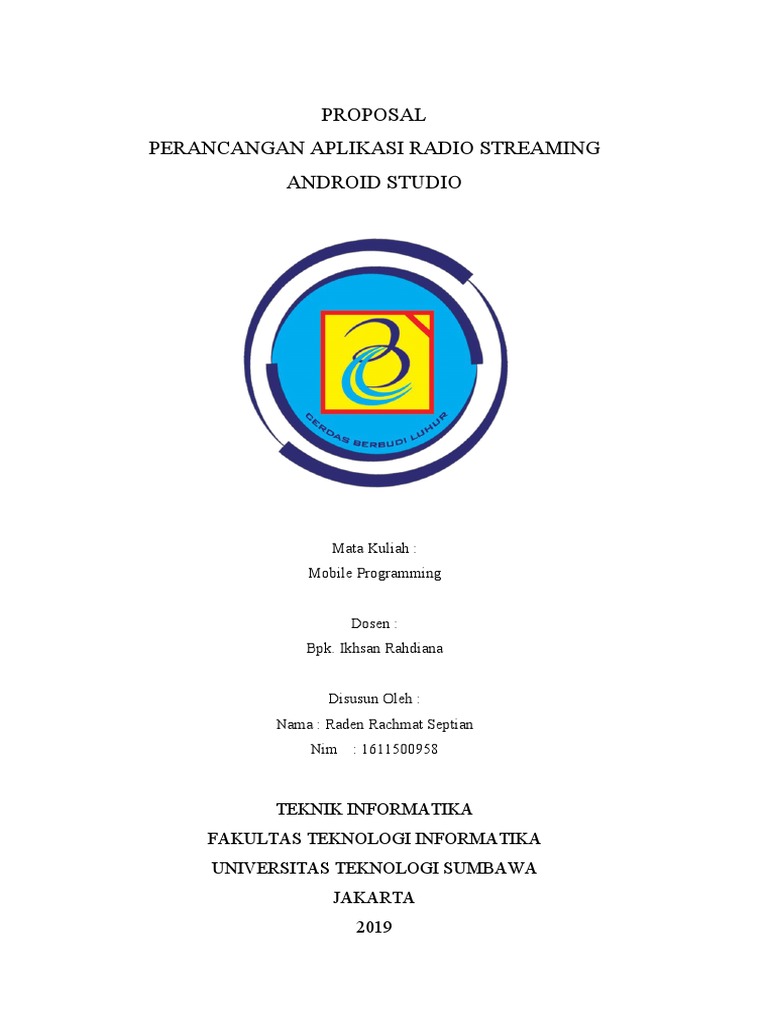 PROPOSAL
PERANCANGAN APLIKASI RADIO STREAMING
ANDROID STUDIO

CERDAS BERBUDI LUHUR

Mata Kuliah :
Mobile Programming

Dosen :
Bpk. Ikhsan Rahdiana

Disusun Oleh :
Nama : Raden Rachmat Septian
Nim : 1611500958

TEKNIK INFORMATIKA
FAKULTAS TEKNOLOGI INFORMATIKA
UNIVERSITAS TEKNOLOGI SUMBAWA
JAKARTA
2019